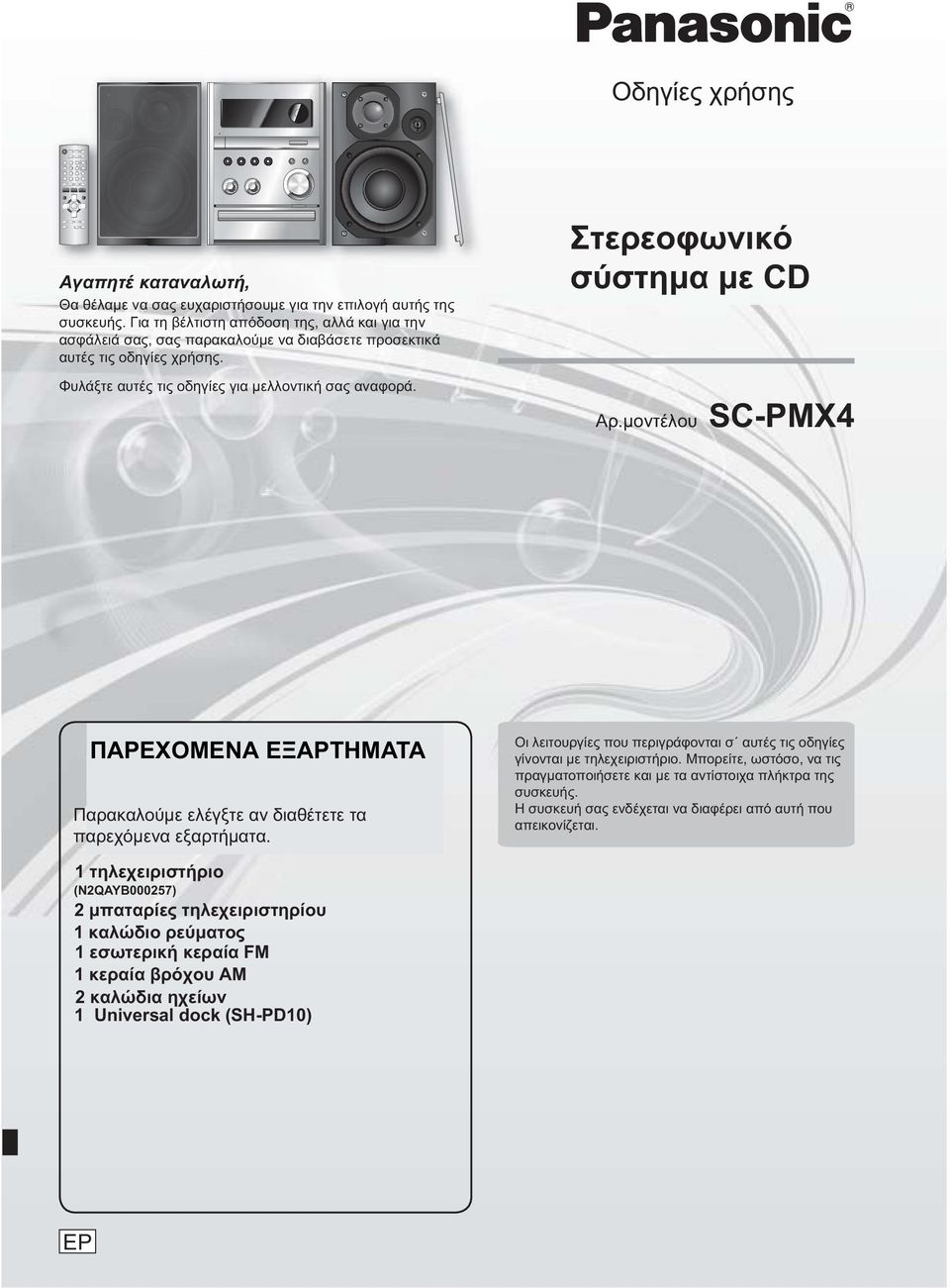 Panasonic®

Οδηγίες χρήσης

Αγαπητέ καταναλωτή,
Θα θέλαμε να σας ευχαριστήσουμε για την επιλογή αυτής της συσκευής. Για τη βέλτιστη απόδοση της, αλλά και για την ασφάλειά σας, σας παρακαλούμε να διαβάσετε προσεκτικά αυτές τις οδηγίες χρήσης.

Φυλάξτε αυτές τις οδηγίες για μελλοντική σας αναφορά.

Στερεοφωνικό σύστημα με CD

Αρ.μοντέλου SC-PMX4

ΠΑΡΕΧΟΜΕΝΑ ΕΞΑΡΤΗΜΑΤΑ

Παρακαλούμε ελέγξτε αν διαθέτετε τα παρεχόμενα εξαρτήματα.

1 τηλεχειριστήριο
(N2QAYB000257)
2 μπαταρίες τηλεχειριστηρίου
1 καλώδιο ρεύματος
1 εσωτερική κεραία FM
1 κεραία βρόχου AM
2 καλώδια ηχείων
1 Universal dock (SH-PD10)

Οι λειτουργίες που περιγράφονται σ΄ αυτές τις οδηγίες γίνονται με τηλεχειριστήριο. Μπορείτε, ωστόσο, να τις πραγματοποιήσετε και με τα αντίστοιχα πλήκτρα της συσκευής.
Η συσκευή σας ενδέχεται να διαφέρει από αυτή που απεικονίζεται.

EP